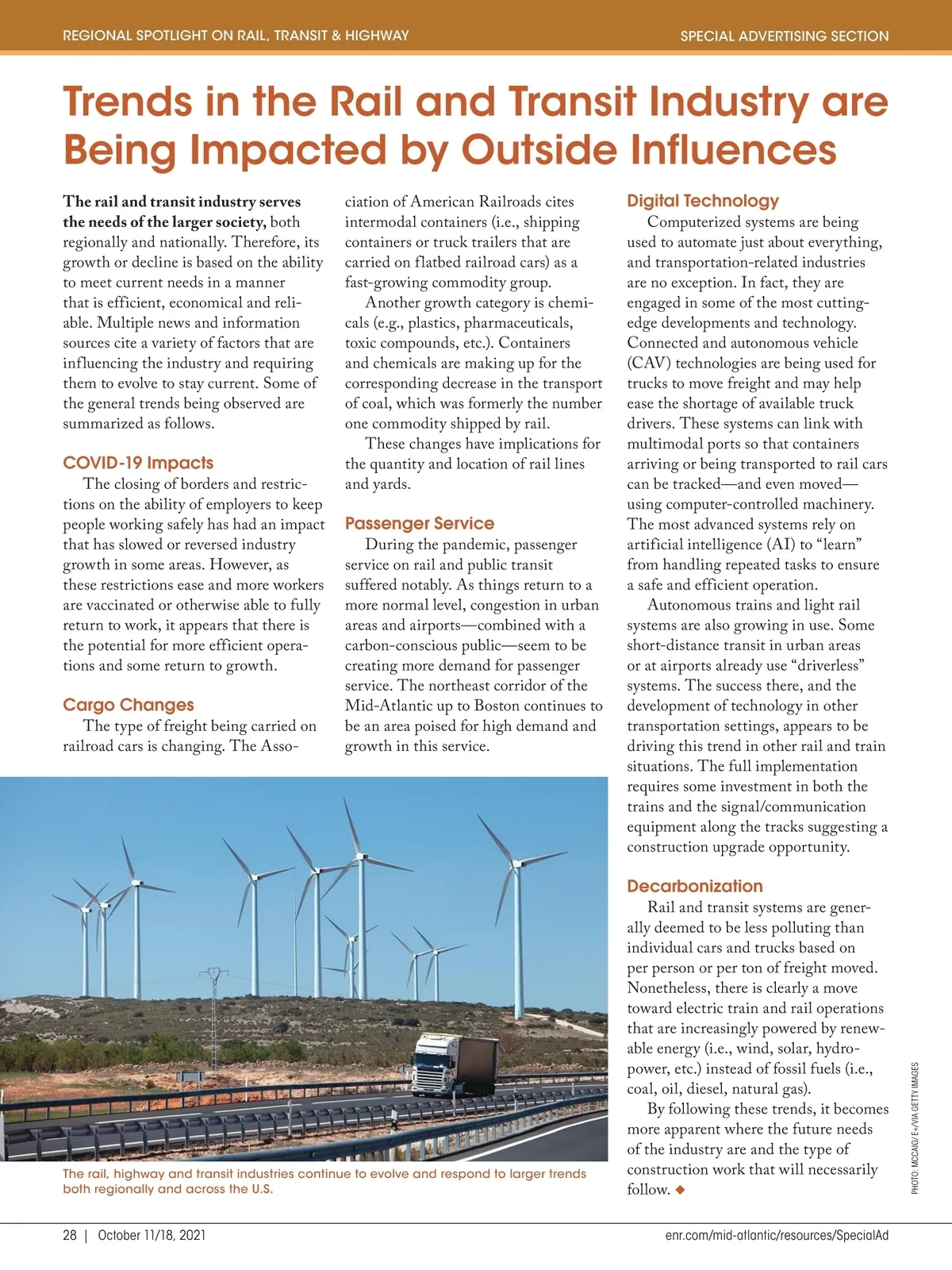 REGIONAL SPOTLIGHT ON RAIL, TRANSIT & HIGHWAY

SPECIAL ADVERTISING SECTION

Trends in the Rail and Transit Industry are Being Impacted by Outside Influences

The rail and transit industry serves the needs of the larger society, both regionally and nationally. Therefore, its growth or decline is based on the ability to meet current needs in a manner that is efficient, economical and reliable. Multiple news and information sources cite a variety of factors that are influencing the industry and requiring them to evolve to stay current. Some of the general trends being observed are summarized as follows.

COVID-19 Impacts
The closing of borders and restrictions on the ability of employers to keep people working safely has had an impact that has slowed or reversed industry growth in some areas. However, as these restrictions ease and more workers are vaccinated or otherwise able to fully return to work, it appears that there is the potential for more efficient operations and some return to growth.

Cargo Changes
The type of freight being carried on railroad cars is changing. The Association of American Railroads cites intermodal containers (i.e., shipping containers or truck trailers that are carried on flatbed railroad cars) as a fast-growing commodity group.

Another growth category is chemicals (e.g., plastics, pharmaceuticals, toxic compounds, etc.). Containers and chemicals are making up for the corresponding decrease in the transport of coal, which was formerly the number one commodity shipped by rail.

These changes have implications for the quantity and location of rail lines and yards.

Passenger Service
During the pandemic, passenger service on rail and public transit suffered notably. As things return to a more normal level, congestion in urban areas and airports—combined with a carbon-conscious public—seem to be creating more demand for passenger service. The northeast corridor of the Mid-Atlantic up to Boston continues to be an area poised for high demand and growth in this service.

Digital Technology
Computerized systems are being used to automate just about everything, and transportation-related industries are no exception. In fact, they are engaged in some of the most cutting-edge developments and technology. Connected and autonomous vehicle (CAV) technologies are being used for trucks to move freight and may help ease the shortage of available truck drivers. These systems can link with multimodal ports so that containers arriving or being transported to rail cars can be tracked—and even moved—using computer-controlled machinery. The most advanced systems rely on artificial intelligence (AI) to “learn” from handling repeated tasks to ensure a safe and efficient operation.

Autonomous trains and light rail systems are also growing in use. Some short-distance transit in urban areas or at airports already use “driverless” systems. The success there, and the development of technology in other transportation settings, appears to be driving this trend in other rail and train situations. The full implementation requires some investment in both the trains and the signal/communication equipment along the tracks suggesting a construction upgrade opportunity.

Decarbonization
Rail and transit systems are generally deemed to be less polluting than individual cars and trucks based on per person or per ton of freight moved. Nonetheless, there is clearly a move toward electric train and rail operations that are increasingly powered by renewable energy (i.e., wind, solar, hydropower, etc.) instead of fossil fuels (i.e., coal, oil, diesel, natural gas).

By following these trends, it becomes more apparent where the future needs of the industry are and the type of construction work that will necessarily follow. ◆

The rail, highway and transit industries continue to evolve and respond to larger trends both regionally and across the U.S.

PHOTO: MCCAIG/ E+/VIA GETTY IMAGES

28 | October 11/18, 2021

enr.com/mid-atlantic/resources/SpecialAd